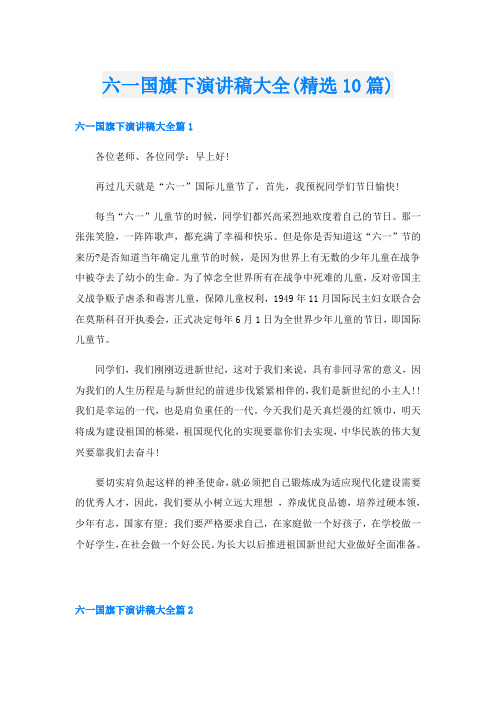 六一国旗下演讲稿大全(精选10篇)

六一国旗下演讲稿大全篇1

各位老师、各位同学：早上好!

再过几天就是“六一”国际儿童节了，首先，我预祝同学们节日愉快!

每当“六一”儿童节的时候，同学们都兴高采烈地欢度着自己的节日。那一张张笑脸，一阵阵歌声，都充满了幸福和快乐。但是你是否知道这“六一”节的来历?是否知道当年确定儿童节的时候，是因为世界上有无数的少年儿童在战争中被夺去了幼小的生命。为了悼念全世界所有在战争中死难的儿童，反对帝国主义战争贩子虐杀和毒害儿童，保障儿童权利，1949年11月国际民主妇女联合会在莫斯科召开执委会，正式决定每年6月1日为全世界少年儿童的节日，即国际儿童节。

同学们，我们刚刚迈进新世纪，这对于我们来说，具有非同寻常的意义，因为我们的人生历程是与新世纪的前进步伐紧紧相伴的,我们是新世纪的小主人!!我们是幸运的一代，也是肩负重任的一代。今天我们是天真烂漫的红领巾，明天将成为建设祖国的栋梁，祖国现代化的实现要靠你们去实现，中华民族的伟大复兴要靠我们去奋斗!

要切实肩负起这样的神圣使命,就必须把自己锻炼成为适应现代化建设需要的优秀人才，因此，我们要从小树立远大理想 ，养成优良品德，培养过硬本领，少年有志，国家有望；我们要严格要求自己，在家庭做一个好孩子，在学校做一个好学生,在社会做一个好公民。为长大以后推进祖国新世纪大业做好全面准备。

六一国旗下演讲稿大全篇2